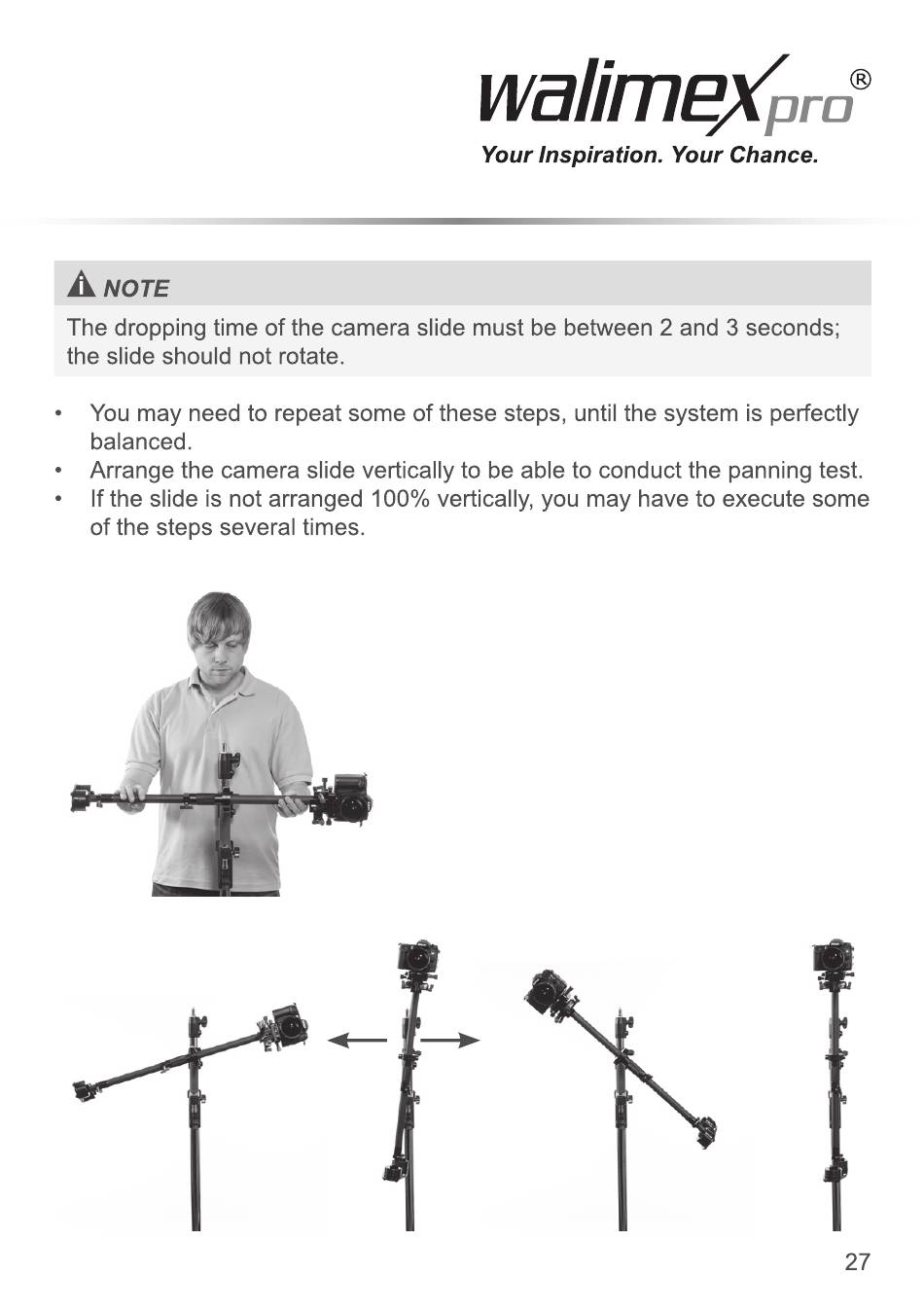 walimex pro®
Your Inspiration. Your Chance.

NOTE
The dropping time of the camera slide must be between 2 and 3 seconds; the slide should not rotate.

• You may need to repeat some of these steps, until the system is perfectly balanced.
• Arrange the camera slide vertically to be able to conduct the panning test.
• If the slide is not arranged 100% vertically, you may have to execute some of the steps several times.

27